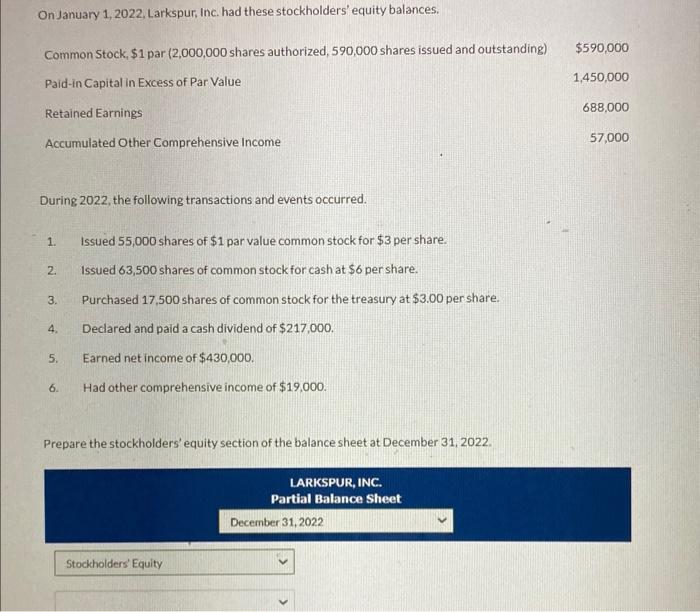 On January 1, 2022, Larkspur, Inc. had these stockholders' equity balances.

| | |
|---|---|
| Common Stock, $1 par (2,000,000 shares authorized, 590,000 shares issued and outstanding) | $590,000 |
| Paid-in Capital in Excess of Par Value | 1,450,000 |
| Retained Earnings | 688,000 |
| Accumulated Other Comprehensive Income | 57,000 |

During 2022, the following transactions and events occurred.

1. Issued 55,000 shares of $1 par value common stock for $3 per share.
2. Issued 63,500 shares of common stock for cash at $6 per share.
3. Purchased 17,500 shares of common stock for the treasury at $3.00 per share.
4. Declared and paid a cash dividend of $217,000.
5. Earned net income of $430,000.
6. Had other comprehensive income of $19,000.

Prepare the stockholders' equity section of the balance sheet at December 31, 2022.

LARKSPUR, INC.
Partial Balance Sheet
December 31, 2022

Stockholders' Equity